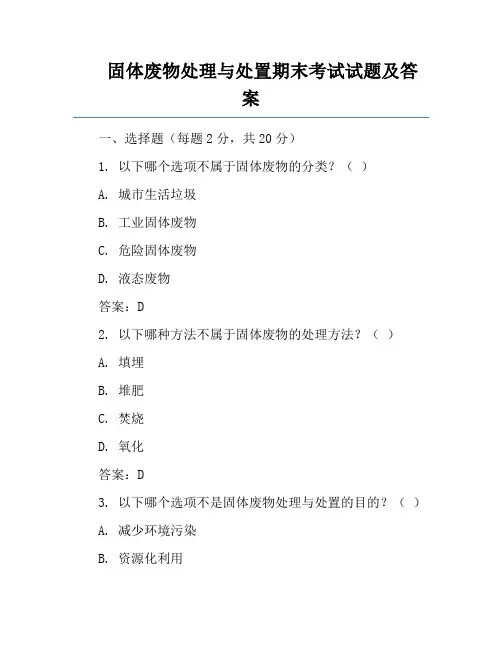 固体废物处理与处置期末考试试题及答案

一、选择题（每题 2 分，共 20 分）

1. 以下哪个选项不属于固体废物的分类？（ ）

A. 城市生活垃圾

B. 工业固体废物

C. 危险固体废物

D. 液态废物

答案：D

2. 以下哪种方法不属于固体废物的处理方法？（ ）

A. 填埋

B. 堆肥

C. 焚烧

D. 氧化

答案：D

3. 以下哪个选项不是固体废物处理与处置的目的？（ ）

A. 减少环境污染

B. 资源化利用